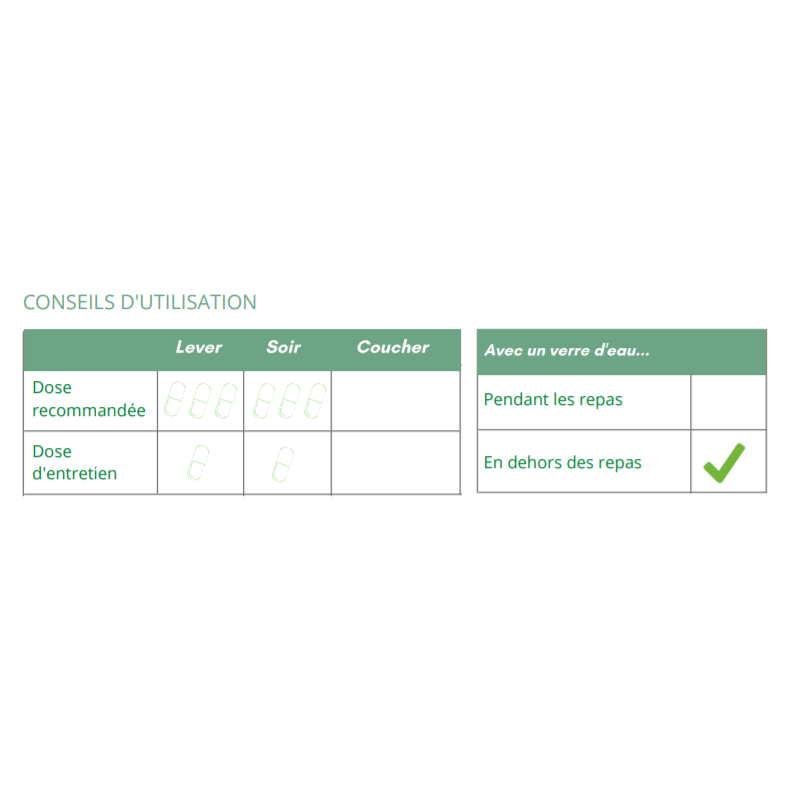 CONSEILS D'UTILISATION

| | Lever | Soir | Coucher |
|---|---|---|---|
| Dose recommandée | | | |
| Dose d'entretien | | | |

| Avec un verre d'eau... | |
|---|---|
| Pendant les repas | |
| En dehors des repas | ✓ |